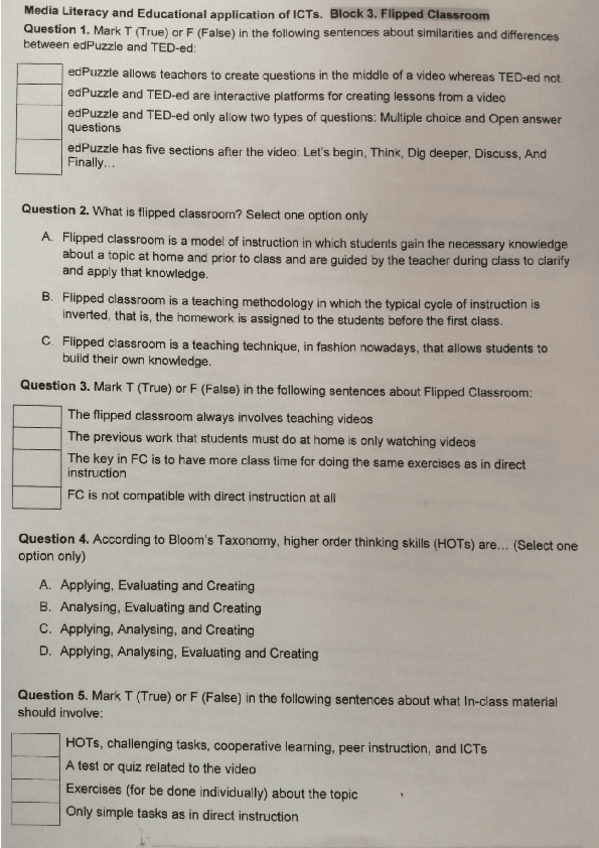 Media Literacy and Educational application of ICTs. Block 3. Flipped Classroom

Question 1. Mark T (True) or F (False) in the following sentences about similarities and differences between edPuzzle and TED-ed:

| | |
|---|---|
| | edPuzzle allows teachers to create questions in the middle of a video whereas TED-ed not. |
| | edPuzzle and TED-ed are interactive platforms for creating lessons from a video |
| | edPuzzle and TED-ed only allow two types of questions: Multiple choice and Open answer questions |
| | edPuzzle has five sections after the video: Let's begin, Think, Dig deeper, Discuss, And Finally... |

Question 2. What is flipped classroom? Select one option only

A. Flipped classroom is a model of instruction in which students gain the necessary knowledge about a topic at home and prior to class and are guided by the teacher during class to clarify and apply that knowledge.

B. Flipped classroom is a teaching methodology in which the typical cycle of instruction is inverted, that is, the homework is assigned to the students before the first class.

C. Flipped classroom is a teaching technique, in fashion nowadays, that allows students to build their own knowledge.

Question 3. Mark T (True) or F (False) in the following sentences about Flipped Classroom:

| | |
|---|---|
| | The flipped classroom always involves teaching videos |
| | The previous work that students must do at home is only watching videos |
| | The key in FC is to have more class time for doing the same exercises as in direct instruction |
| | FC is not compatible with direct instruction at all |

Question 4. According to Bloom's Taxonomy, higher order thinking skills (HOTs) are... (Select one option only)

A. Applying, Evaluating and Creating
B. Analysing, Evaluating and Creating
C. Applying, Analysing, and Creating
D. Applying, Analysing, Evaluating and Creating

Question 5. Mark T (True) or F (False) in the following sentences about what In-class material should involve:

| | |
|---|---|
| | HOTs, challenging tasks, cooperative learning, peer instruction, and ICTs |
| | A test or quiz related to the video |
| | Exercises (for be done individually) about the topic |
| | Only simple tasks as in direct instruction |